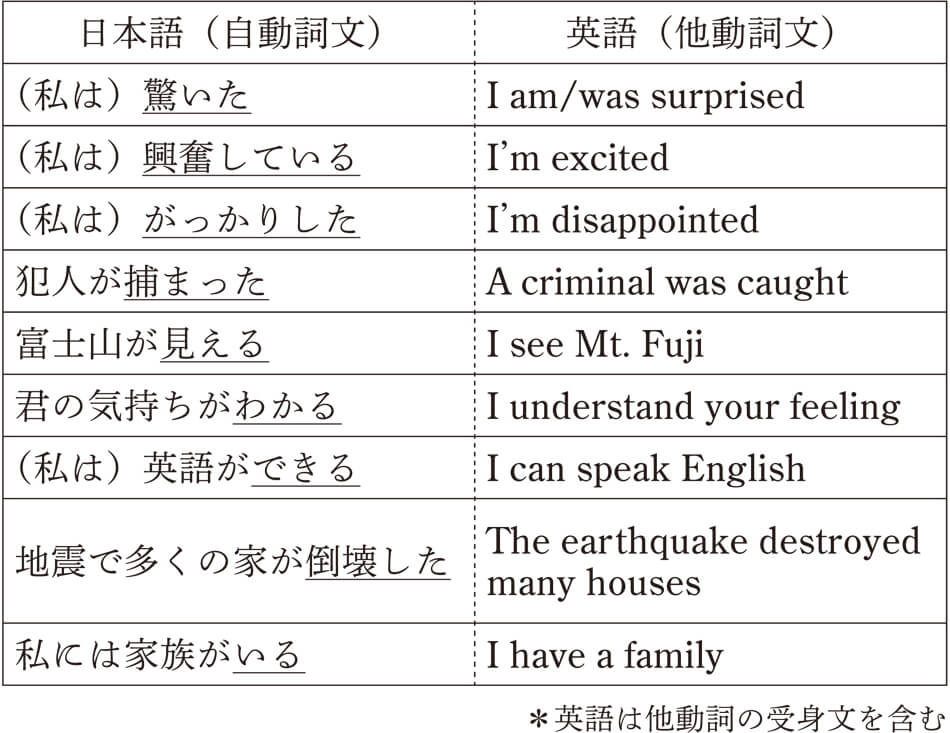 | 日本語（自動詞文） | 英語（他動詞文） |
|---|---|
| （私は）驚いた | I am/was surprised |
| （私は）興奮している | I'm excited |
| （私は）がっかりした | I'm disappointed |
| 犯人が捕まった | A criminal was caught |
| 富士山が見える | I see Mt. Fuji |
| 君の気持ちがわかる | I understand your feeling |
| （私は）英語ができる | I can speak English |
| 地震で多くの家が倒壊した | The earthquake destroyed many houses |
| 私には家族がいる | I have a family |

＊英語は他動詞の受身文を含む